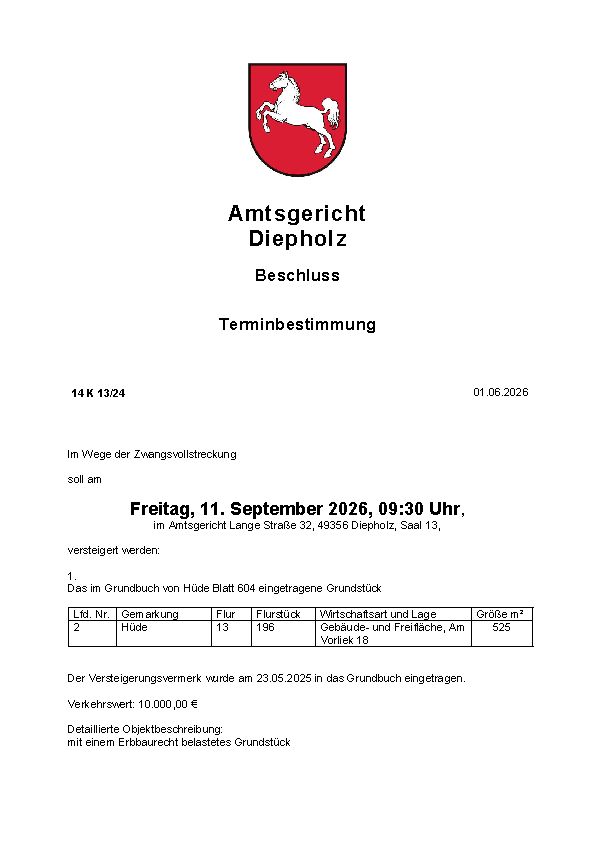 Amtsgericht
Diepholz

Beschluss

Terminbestimmung

14 K 13/24

01.06.2026

Im Wege der Zwangsvollstreckung

soll am

Freitag, 11. September 2026, 09:30 Uhr,
im Amtsgericht Lange Straße 32, 49356 Diepholz, Saal 13,

versteigert werden:

1.
Das im Grundbuch von Hüde Blatt 604 eingetragene Grundstück

| Lfd. Nr. | Gemarkung | Flur | Flurstück | Wirtschaftsart und Lage | Größe m² |
|---|---|---|---|---|---|
| 2 | Hüde | 13 | 196 | Gebäude- und Freifläche, Am Vorliek 18 | 525 |

Der Versteigerungsvermerk wurde am 23.05.2025 in das Grundbuch eingetragen.

Verkehrswert: 10.000,00 €

Detaillierte Objektbeschreibung:
mit einem Erbbaurecht belastetes Grundstück